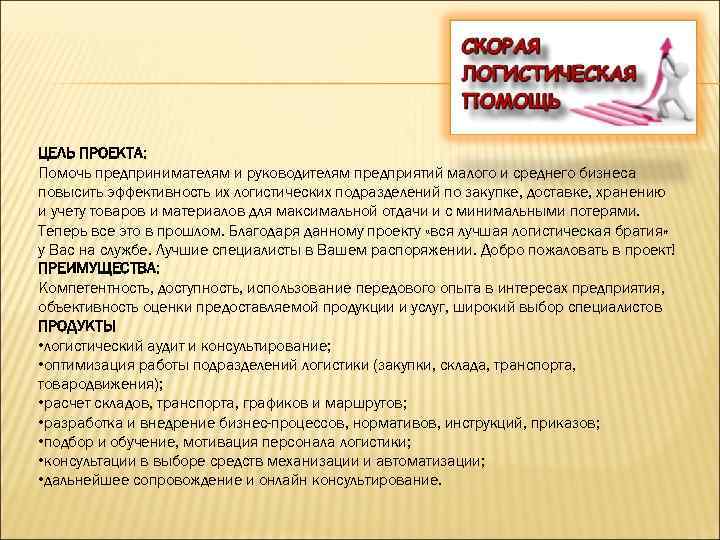 СКОРАЯ ЛОГИСТИЧЕСКАЯ ПОМОЩЬ

ЦЕЛЬ ПРОЕКТА:
Помочь предпринимателям и руководителям предприятий малого и среднего бизнеса повысить эффективность их логистических подразделений по закупке, доставке, хранению и учету товаров и материалов для максимальной отдачи и с минимальными потерями. Теперь все это в прошлом. Благодаря данному проекту «вся лучшая логистическая братия» у Вас на службе. Лучшие специалисты в Вашем распоряжении. Добро пожаловать в проект!
ПРЕИМУЩЕСТВА:
Компетентность, доступность, использование передового опыта в интересах предприятия, объективность оценки предоставляемой продукции и услуг, широкий выбор специалистов
ПРОДУКТЫ
•логистический аудит и консультирование;
•оптимизация работы подразделений логистики (закупки, склада, транспорта, товародвижения);
•расчет складов, транспорта, графиков и маршрутов;
•разработка и внедрение бизнес-процессов, нормативов, инструкций, приказов;
•подбор и обучение, мотивация персонала логистики;
•консультации в выборе средств механизации и автоматизации;
•дальнейшее сопровождение и онлайн консультирование.